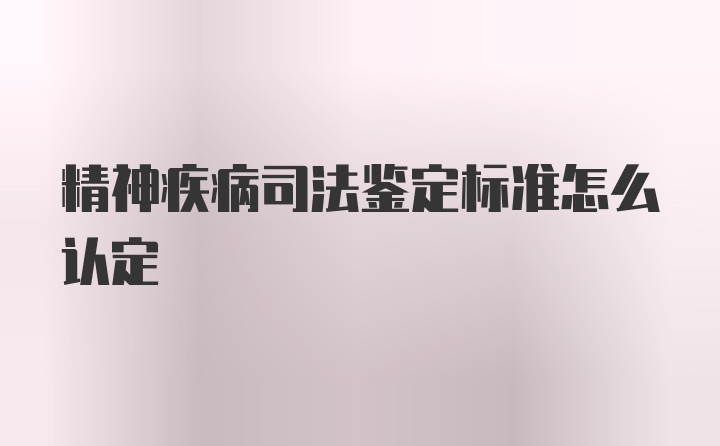 精神疾病司法鉴定标准怎么认定